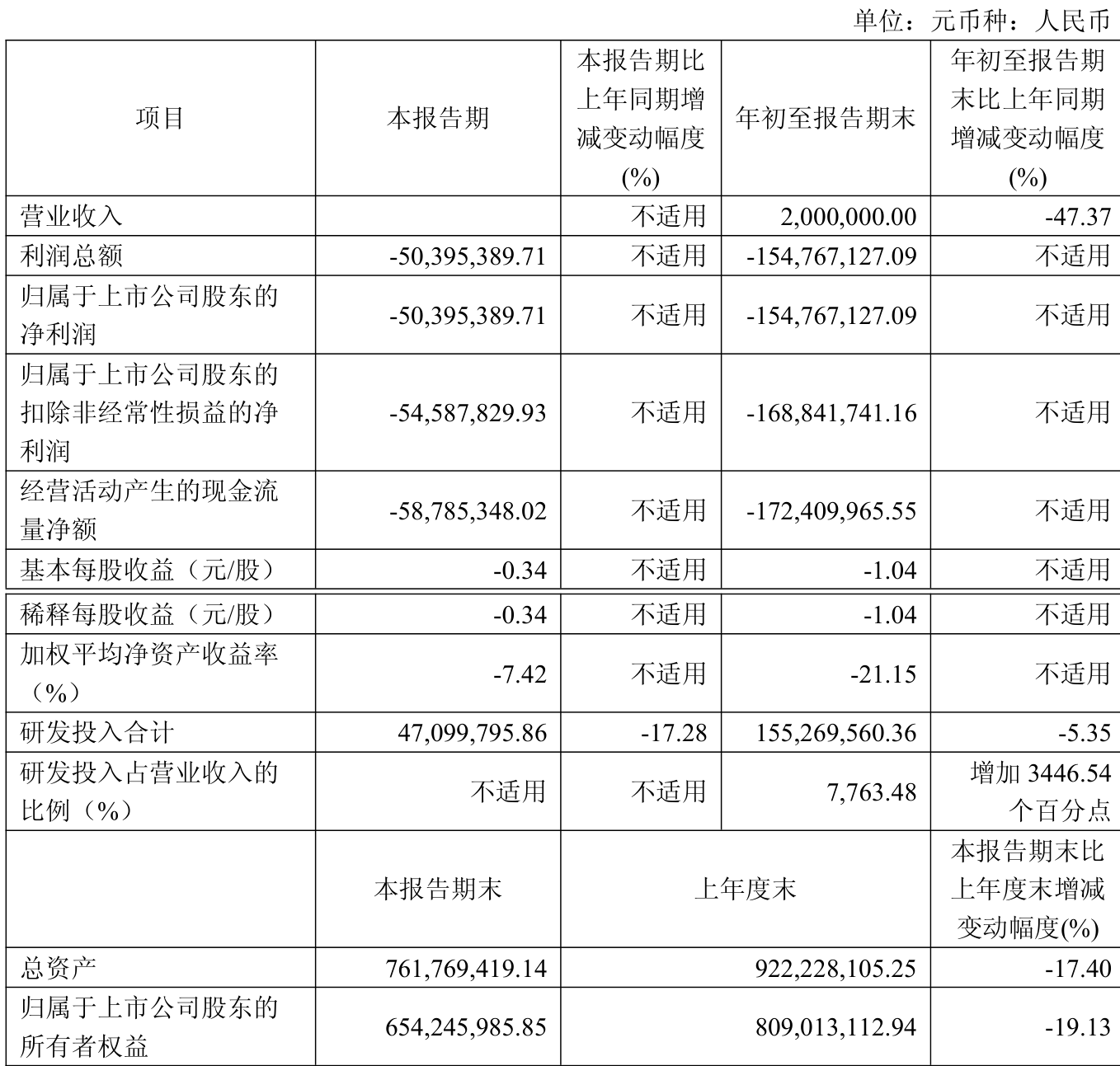 单位：元币种：人民币

| 项目 | 本报告期 | 本报告期比上年同期增减变动幅度(%) | 年初至报告期末 | 年初至报告期末比上年同期增减变动幅度(%) |
|---|---|---|---|---|
| 营业收入 | | 不适用 | 2,000,000.00 | -47.37 |
| 利润总额 | -50,395,389.71 | 不适用 | -154,767,127.09 | 不适用 |
| 归属于上市公司股东的净利润 | -50,395,389.71 | 不适用 | -154,767,127.09 | 不适用 |
| 归属于上市公司股东的扣除非经常性损益的净利润 | -54,587,829.93 | 不适用 | -168,841,741.16 | 不适用 |
| 经营活动产生的现金流量净额 | -58,785,348.02 | 不适用 | -172,409,965.55 | 不适用 |
| 基本每股收益（元/股） | -0.34 | 不适用 | -1.04 | 不适用 |
| 稀释每股收益（元/股） | -0.34 | 不适用 | -1.04 | 不适用 |
| 加权平均净资产收益率（%） | -7.42 | 不适用 | -21.15 | 不适用 |
| 研发投入合计 | 47,099,795.86 | -17.28 | 155,269,560.36 | -5.35 |
| 研发投入占营业收入的比例（%） | 不适用 | 不适用 | 7,763.48 | 增加 3446.54 个百分点 |
| | 本报告期末 | 上年度末 | | 本报告期末比上年度末增减变动幅度(%) |
| 总资产 | 761,769,419.14 | 922,228,105.25 | | -17.40 |
| 归属于上市公司股东的所有者权益 | 654,245,985.85 | 809,013,112.94 | | -19.13 |